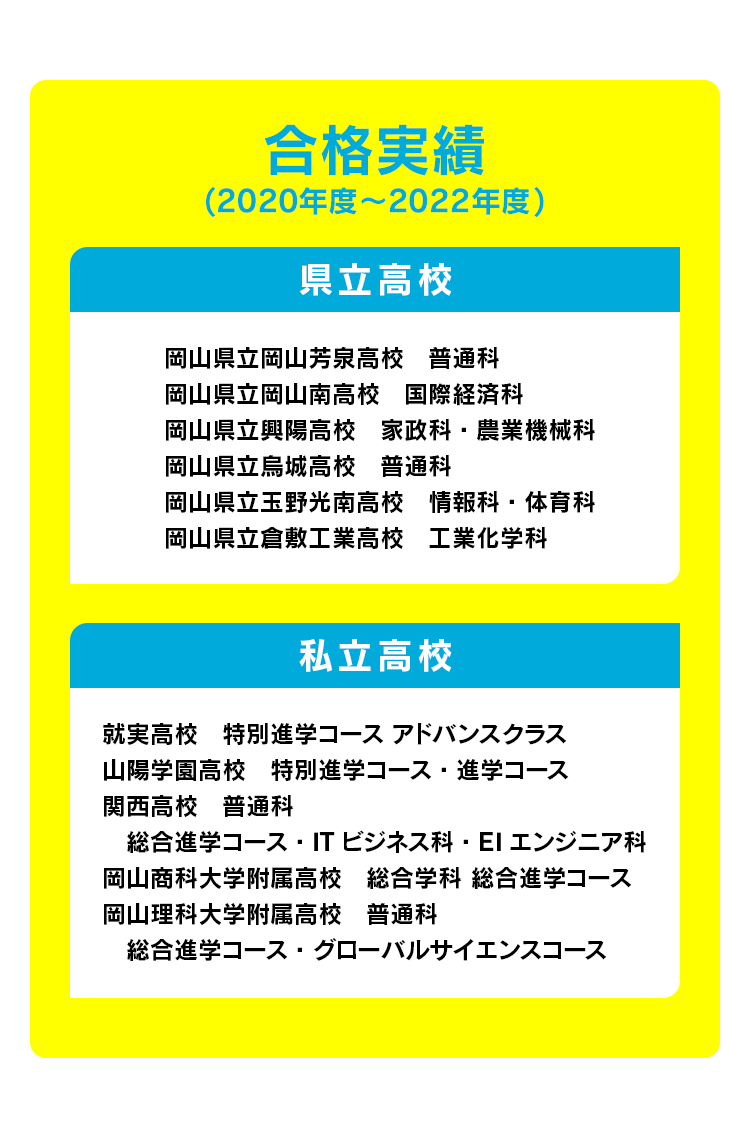 合格実績
(2020年度～2022年度)

県立高校

岡山県立岡山芳泉高校　普通科
岡山県立岡山南高校　国際経済科
岡山県立興陽高校　家政科・農業機械科
岡山県立烏城高校　普通科
岡山県立玉野光南高校　情報科・体育科
岡山県立倉敷工業高校　工業化学科

私立高校

就実高校　特別進学コース アドバンスクラス
山陽学園高校　特別進学コース・進学コース
関西高校　普通科
総合進学コース・IT ビジネス科・EI エンジニア科
岡山商科大学附属高校　総合学科 総合進学コース
岡山理科大学附属高校　普通科
総合進学コース・グローバルサイエンスコース